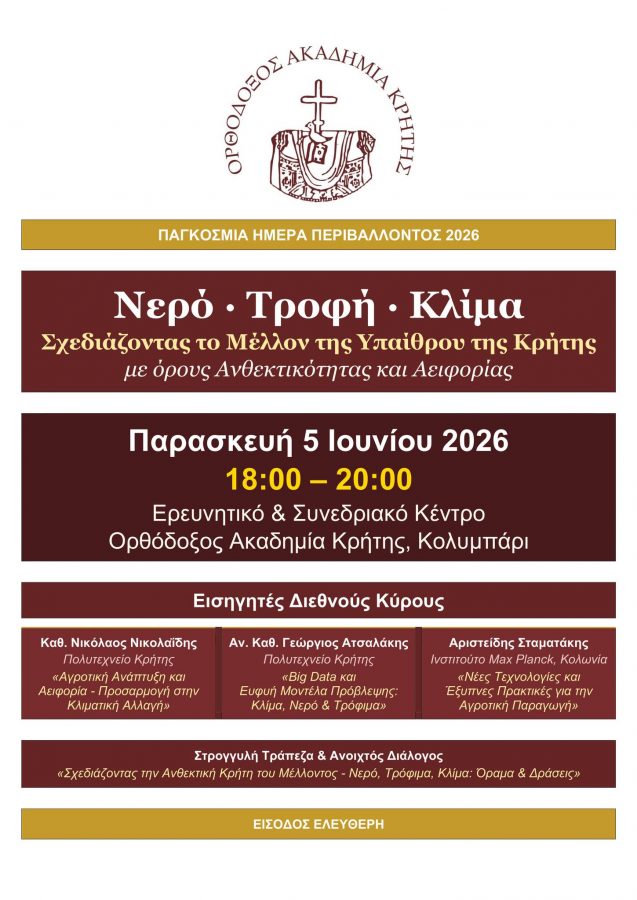 ΟΡΘΟΔΟΞΟΣ ΑΚΑΔΗΜΙΑ ΚΡΗΤΗΣ

ΠΑΓΚΟΣΜΙΑ ΗΜΕΡΑ ΠΕΡΙΒΑΛΛΟΝΤΟΣ 2026

Νερό · Τροφή · Κλίμα

Σχεδιάζοντας το Μέλλον της Υπαίθρου της Κρήτης

με όρους Ανθεκτικότητας και Αειφορίας

Παρασκευή 5 Ιουνίου 2026

18:00 – 20:00

Ερευνητικό & Συνεδριακό Κέντρο

Ορθόδοξος Ακαδημία Κρήτης, Κολυμπάρι

Εισηγητές Διεθνούς Κύρους

Καθ. Νικόλαος Νικολαΐδης
Πολυτεχνείο Κρήτης
«Αγροτική Ανάπτυξη και Αειφορία - Προσαρμογή στην Κλιματική Αλλαγή»

Αν. Καθ. Γεώργιος Ατσαλάκης
Πολυτεχνείο Κρήτης
«Big Data και Ευφυή Μοντέλα Πρόβλεψης: Κλίμα, Νερό & Τρόφιμα»

Αριστείδης Σταματάκης
Ινστιτούτο Max Planck, Κολωνία
«Νέες Τεχνολογίες και Έξυπνες Πρακτικές για την Αγροτική Παραγωγή»

Στρογγυλή Τράπεζα & Ανοιχτός Διάλογος

«Σχεδιάζοντας την Ανθεκτική Κρήτη του Μέλλοντος - Νερό, Τρόφιμα, Κλίμα: Όραμα & Δράσεις»

ΕΙΣΟΔΟΣ ΕΛΕΥΘΕΡΗ